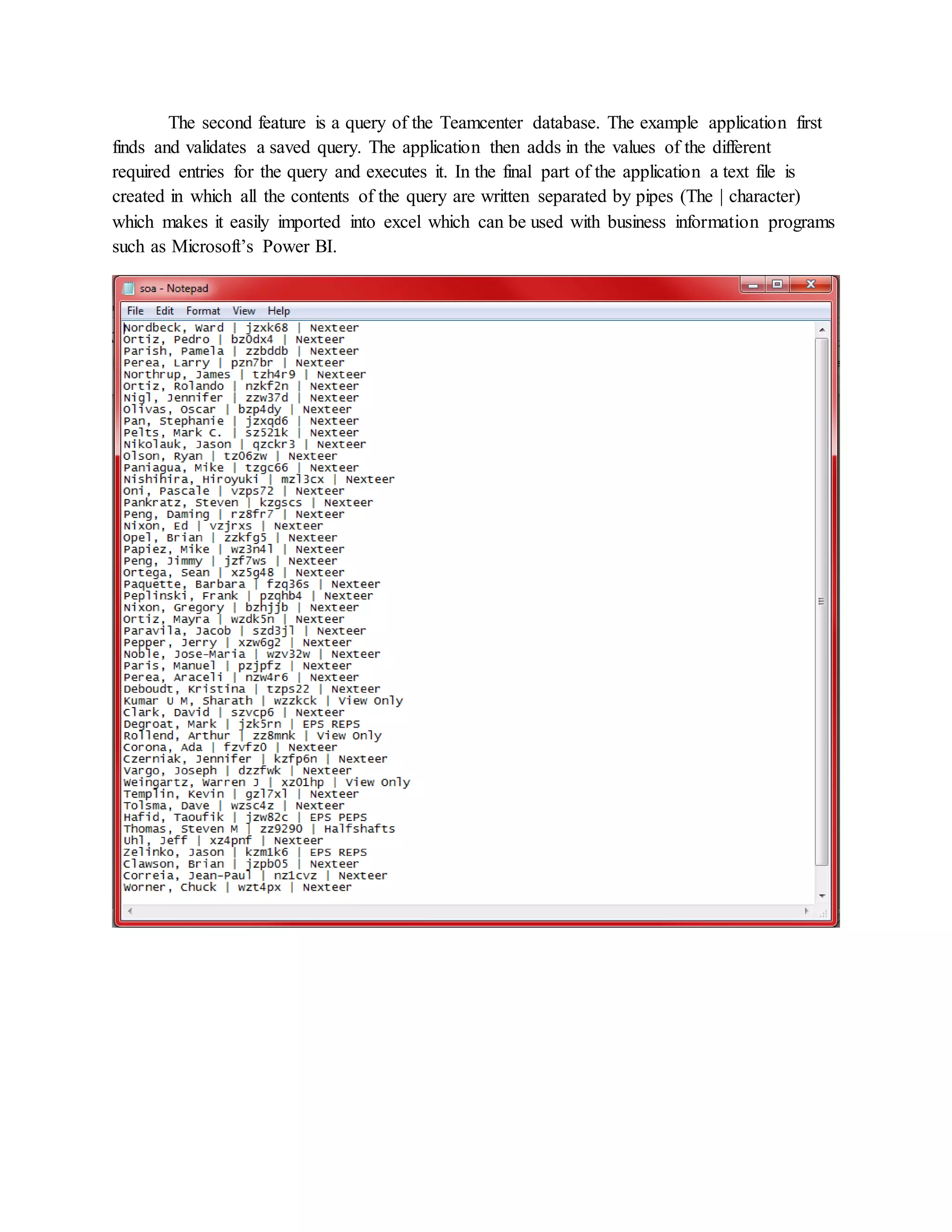 The second feature is a query of the Teamcenter database. The example application first finds and validates a saved query. The application then adds in the values of the different required entries for the query and executes it. In the final part of the application a text file is created in which all the contents of the query are written separated by pipes (The | character) which makes it easily imported into excel which can be used with business information programs such as Microsoft's Power BI.

soa - Notepad

File Edit Format View Help

Nordbeck, Ward | jzxk68 | Nexteer
Ortiz, Pedro | bz0dx4 | Nexteer
Parish, Pamela | zzbddb | Nexteer
Perea, Larry | pzn7br | Nexteer
Northrup, James | tzh4r9 | Nexteer
Ortiz, Rolando | nzkf2n | Nexteer
Nigl, Jennifer | zzw37d | Nexteer
Olivas, Oscar | bzp4dy | Nexteer
Pan, Stephanie | jzxqd6 | Nexteer
Pelts, Mark C. | sz521k | Nexteer
Nikolauk, Jason | qzckr3 | Nexteer
Olson, Ryan | tz06zw | Nexteer
Paniagua, Mike | tzgc66 | Nexteer
Nishihira, Hiroyuki | mzl3cx | Nexteer
Oni, Pascale | vzps72 | Nexteer
Pankratz, Steven | kzgscs | Nexteer
Peng, Daming | rz8fr7 | Nexteer
Nixon, Ed | vzjrxs | Nexteer
Opel, Brian | zzkfg5 | Nexteer
Papiez, Mike | wz3n4l | Nexteer
Peng, Jimmy | jzf7ws | Nexteer
Ortega, Sean | xz5g48 | Nexteer
Paquette, Barbara | fzq36s | Nexteer
Peplinski, Frank | pzghb4 | Nexteer
Nixon, Gregory | bzhjjb | Nexteer
Ortiz, Mayra | wzdk5n | Nexteer
Paravila, Jacob | szd3jl | Nexteer
Pepper, Jerry | xzw6g2 | Nexteer
Noble, Jose-Maria | wzv32w | Nexteer
Paris, Manuel | pzjpfz | Nexteer
Perea, Araceli | nzw4r6 | Nexteer
Deboudt, Kristina | tzps22 | Nexteer
Kumar U M, Sharath | wzzkck | View Only
Clark, David | szvcp6 | Nexteer
Degroat, Mark | jzk5rn | EPS REPS
Rollend, Arthur | zz8mnk | View Only
Corona, Ada | fzvfz0 | Nexteer
Czerniak, Jennifer | kzfp6n | Nexteer
Vargo, Joseph | dzzfwk | Nexteer
Weingartz, Warren J | xz01hp | View Only
Templin, Kevin | gzl7xl | Nexteer
Tolsma, Dave | wzsc4z | Nexteer
Hafid, Taoufik | jzw82c | EPS PEPS
Thomas, Steven M | zz9290 | Halfshafts
Uhl, Jeff | xz4pnf | Nexteer
Zelinko, Jason | kzm1k6 | EPS REPS
Clawson, Brian | jzpb05 | Nexteer
Correia, Jean-Paul | nz1cvz | Nexteer
Worner, Chuck | wzt4px | Nexteer